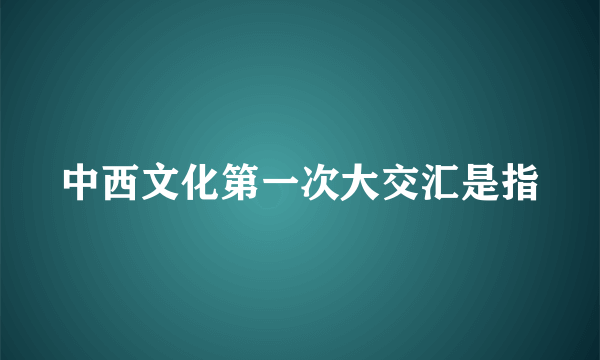 中西文化第一次大交汇是指